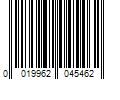 0 019962 045462